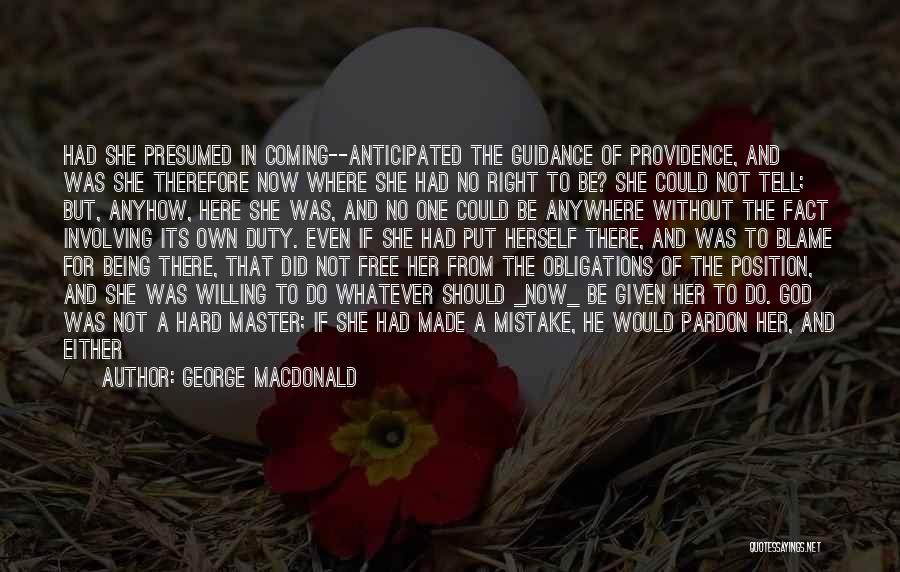 HAD SHE PRESUMED IN COMING--ANTICIPATED THE GUIDANCE OF PROVIDENCE, AND WAS SHE THEREFORE NOW WHERE SHE HAD NO RIGHT TO BE? SHE COULD NOT TELL; BUT, ANYHOW, HERE SHE WAS, AND NO ONE COULD BE ANYWHERE WITHOUT THE FACT INVOLVING ITS OWN DUTY. EVEN IF SHE HAD PUT HERSELF THERE, AND WAS TO BLAME FOR BEING THERE, THAT DID NOT FREE HER FROM THE OBLIGATIONS OF THE POSITION, AND SHE WAS WILLING TO DO WHATEVER SHOULD _NOW_ BE GIVEN HER TO DO. GOD WAS NOT A HARD MASTER; IF SHE HAD MADE A MISTAKE, HE WOULD PARDON HER, AND EITHER

AUTHOR: GEORGE MACDONALD

QUOTESSAYINGS.NET